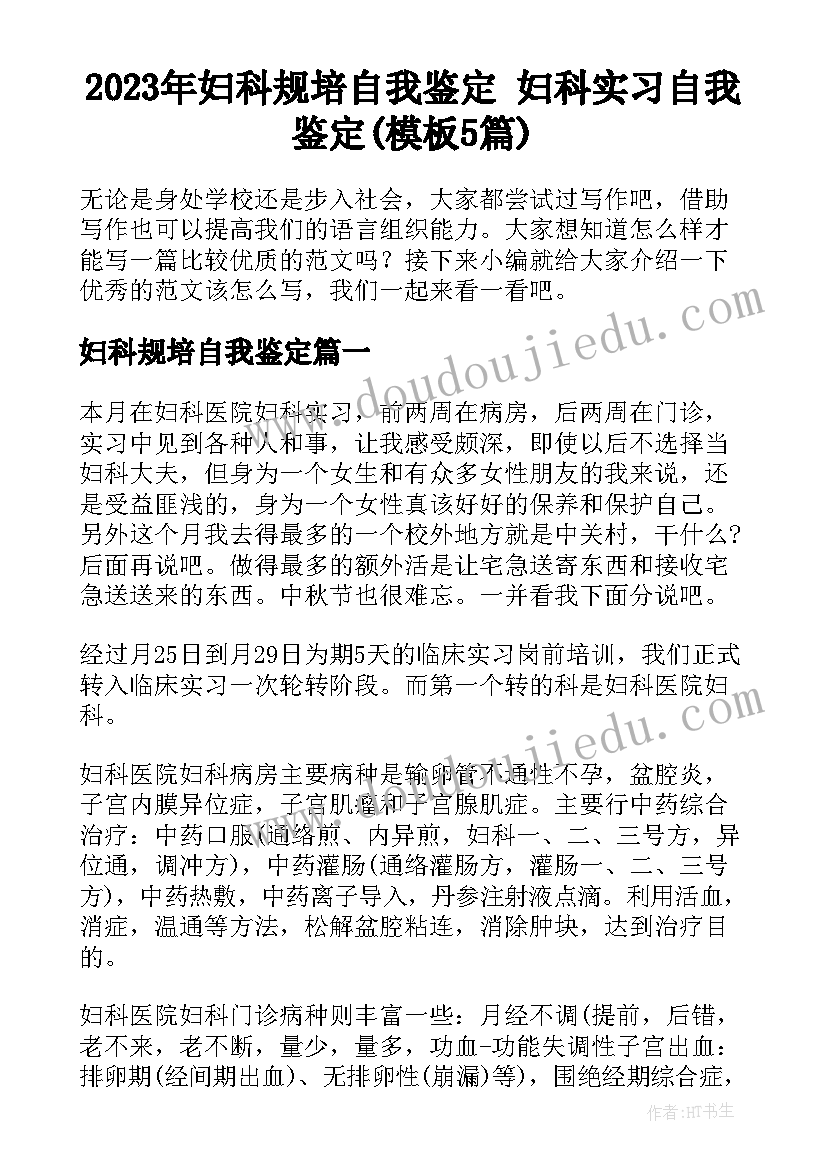 2023年妇科规培自我鉴定 妇科实习自我鉴定(模板5篇)

无论是身处学校还是步入社会，大家都尝试过写作吧，借助写作也可以提高我们的语言组织能力。大家想知道怎么样才能写一篇比较优质的范文吗？接下来小编就给大家介绍一下优秀的范文该怎么写，我们一起来看一看吧。

妇科规培自我鉴定篇一

本月在妇科医院妇科实习，前两周在病房，后两周在门诊，实习中见到各种人和事，让我感受颇深，即使以后不选择当妇科大夫，但身为一个女生和有众多女性朋友的我来说，还是受益匪浅的，身为一个女性真该好好的保养和保护自己。另外这个月我去得最多的一个校外地方就是中关村，干什么？后面再说吧。做得最多的额外活是让宅急送寄东西和接收宅急送送来的东西。中秋节也很难忘。一并看我下面分说吧。

经过月25日到月29日为期5天的临床实习岗前培训，我们正式转入临床实习一次轮转阶段。而第一个转的科是妇科医院妇科。

妇科医院妇科病房主要病种是输卵管不通性不孕，盆腔炎，子宫内膜异位症，子宫肌瘤和子宫腺肌症。主要行中药综合治疗：中药口服(通络煎、内异煎，妇科一、二、三号方，异位通，调冲方)，中药灌肠(通络灌肠方，灌肠一、二、三号方)，中药热敷，中药离子导入，丹参注射液点滴。利用活血，消症，温通等方法，松解盆腔粘连，消除肿块，达到治疗目的。

妇科医院妇科门诊病种则丰富一些：月经不调(提前，后错，老不来，老不断，量少，量多，功血-功能失调性子宫出血：排卵期(经间期出血)、无排卵性(崩漏)等)，围绝经期综合症，

www.doudoujiedu.com

作者：HT书生